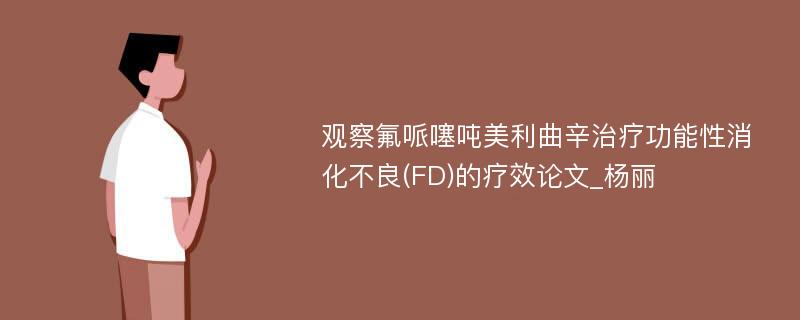 观察氟哌噻吨美利曲辛治疗功能性消化不良(FD)的疗效论文_杨丽